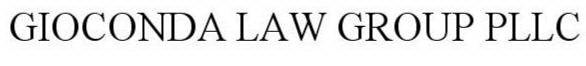 GIOCONDA LAW GROUP PLLC